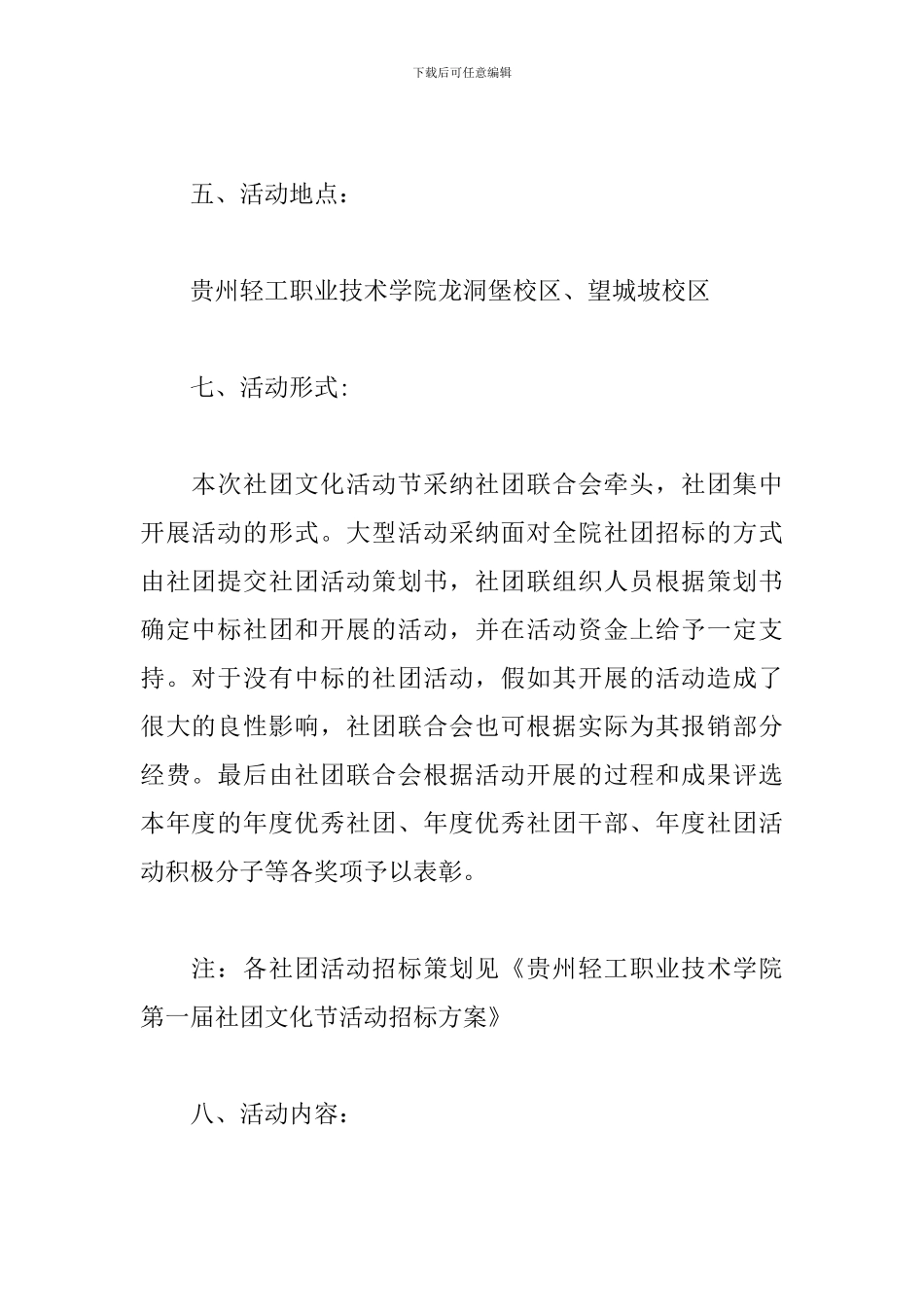 下载后可任意编辑

五、活动地点：

贵州轻工职业技术学院龙洞堡校区、望城坡校区

七、活动形式:

本次社团文化活动节采纳社团联合会牵头，社团集中开展活动的形式。大型活动采纳面对全院社团招标的方式由社团提交社团活动策划书，社团联组织人员根据策划书确定中标社团和开展的活动，并在活动资金上给予一定支持。对于没有中标的社团活动，假如其开展的活动造成了很大的良性影响，社团联合会也可根据实际为其报销部分经费。最后由社团联合会根据活动开展的过程和成果评选本年度的年度优秀社团、年度优秀社团干部、年度社团活动积极分子等各奖项予以表彰。

注：各社团活动招标策划见《贵州轻工职业技术学院第一届社团文化节活动招标方案》

八、活动内容：